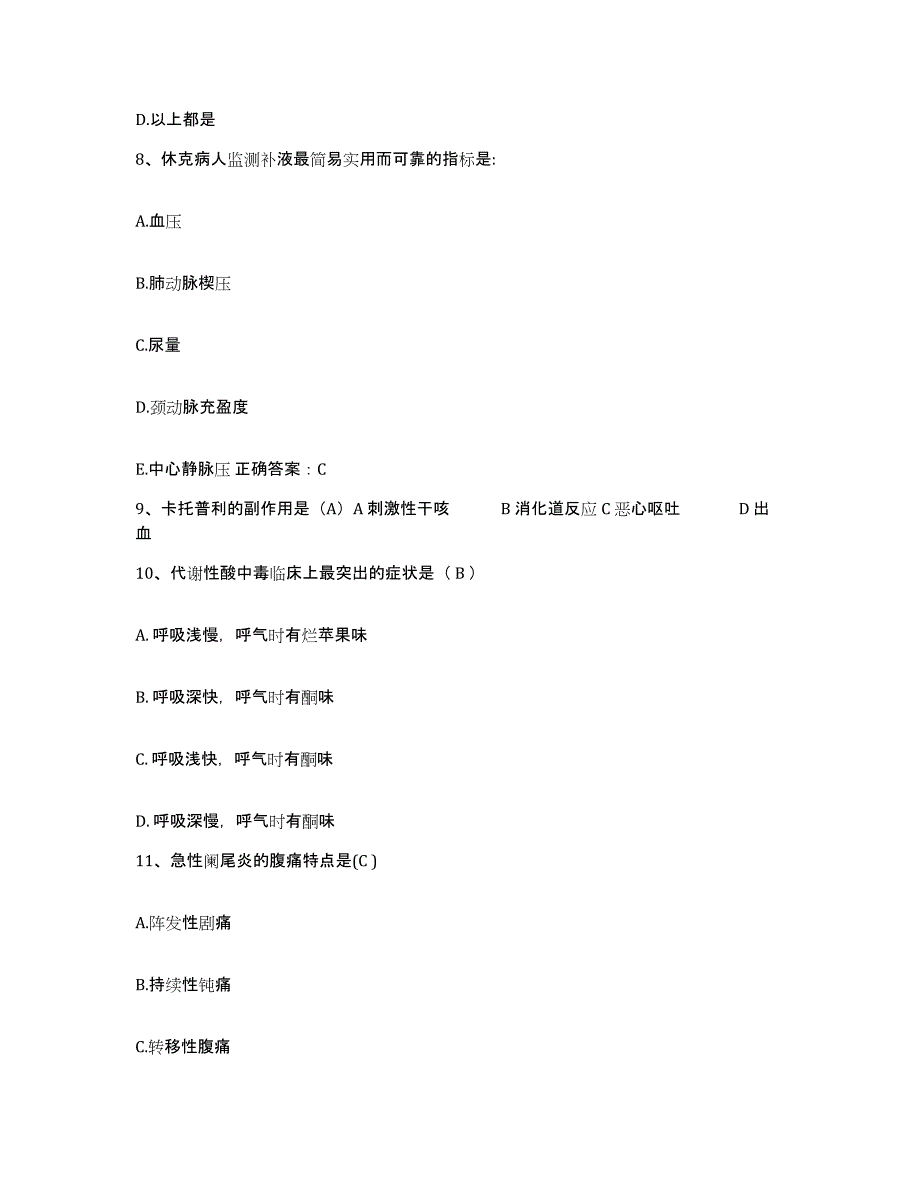 D.以上都是

8、休克病人监测补液最简易实用而可靠的指标是:

A.血压

B.肺动脉楔压

C.尿量

D.颈动脉充盈度

E.中心静脉压 正确答案：C

9、卡托普利的副作用是（A）A 刺激性干咳 B 消化道反应 C 恶心呕吐 D 出血

10、代谢性酸中毒临床上最突出的症状是（ B ）

A. 呼吸浅慢，呼气时有烂苹果味

B. 呼吸深快，呼气时有酮味

C. 呼吸浅快，呼气时有酮味

D. 呼吸深慢，呼气时有酮味

11、急性阑尾炎的腹痛特点是(C )

A.阵发性剧痛

B.持续性钝痛

C.转移性腹痛